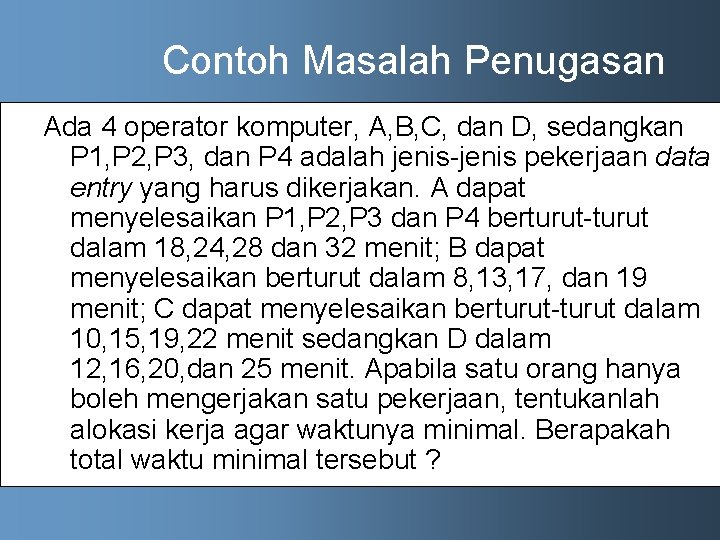 Contoh Masalah Penugasan

Ada 4 operator komputer, A,B,C, dan D, sedangkan P1,P2,P3, dan P4 adalah jenis-jenis pekerjaan data entry yang harus dikerjakan. A dapat menyelesaikan P1,P2,P3 dan P4 berturut-turut dalam 18,24,28 dan 32 menit; B dapat menyelesaikan berturut dalam 8,13,17, dan 19 menit; C dapat menyelesaikan berturut-turut dalam 10,15,19,22 menit sedangkan D dalam 12,16,20,dan 25 menit. Apabila satu orang hanya boleh mengerjakan satu pekerjaan, tentukanlah alokasi kerja agar waktunya minimal. Berapakah total waktu minimal tersebut ?